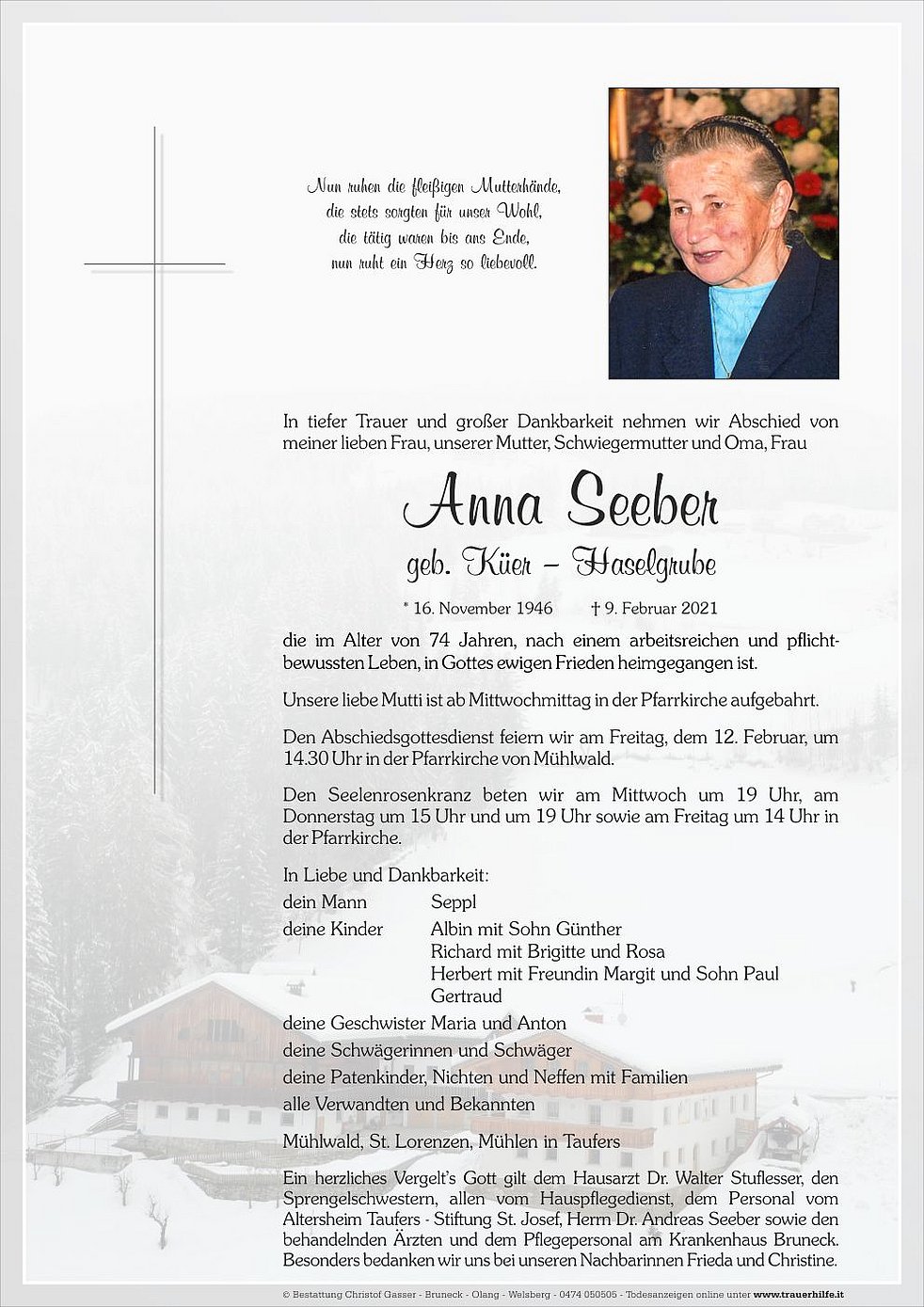 Nun ruhen die fleißigen Mutterhände,
die stets sorgten für unser Wohl,
die tätig waren bis ans Ende,
nun ruht ein Herz so liebevoll.

In tiefer Trauer und großer Dankbarkeit nehmen wir Abschied von meiner lieben Frau, unserer Mutter, Schwiegermutter und Oma, Frau

Anna Seeber

geb. Küer – Haselgrube

* 16. November 1946 † 9. Februar 2021

die im Alter von 74 Jahren, nach einem arbeitsreichen und pflichtbewussten Leben, in Gottes ewigen Frieden heimgegangen ist.

Unsere liebe Mutti ist ab Mittwochmittag in der Pfarrkirche aufgebahrt.

Den Abschiedsgottesdienst feiern wir am Freitag, dem 12. Februar, um 14.30 Uhr in der Pfarrkirche von Mühlwald.

Den Seelenrosenkranz beten wir am Mittwoch um 19 Uhr, am Donnerstag um 15 Uhr und um 19 Uhr sowie am Freitag um 14 Uhr in der Pfarrkirche.

In Liebe und Dankbarkeit:

dein Mann Seppl
deine Kinder Albin mit Sohn Günther
Richard mit Brigitte und Rosa
Herbert mit Freundin Margit und Sohn Paul
Gertraud
deine Geschwister Maria und Anton
deine Schwägerinnen und Schwäger
deine Patenkinder, Nichten und Neffen mit Familien
alle Verwandten und Bekannten

Mühlwald, St. Lorenzen, Mühlen in Taufers

Ein herzliches Vergelt's Gott gilt dem Hausarzt Dr. Walter Stuflesser, den Sprengelschwestern, allen vom Hauspflegedienst, dem Personal vom Altersheim Taufers - Stiftung St. Josef, Herrn Dr. Andreas Seeber sowie den behandelnden Ärzten und dem Pflegepersonal am Krankenhaus Bruneck. Besonders bedanken wir uns bei unseren Nachbarinnen Frieda und Christine.

© Bestattung Christof Gasser - Bruneck - Olang - Welsberg - 0474 050505 - Todesanzeigen online unter www.trauerhilfe.it